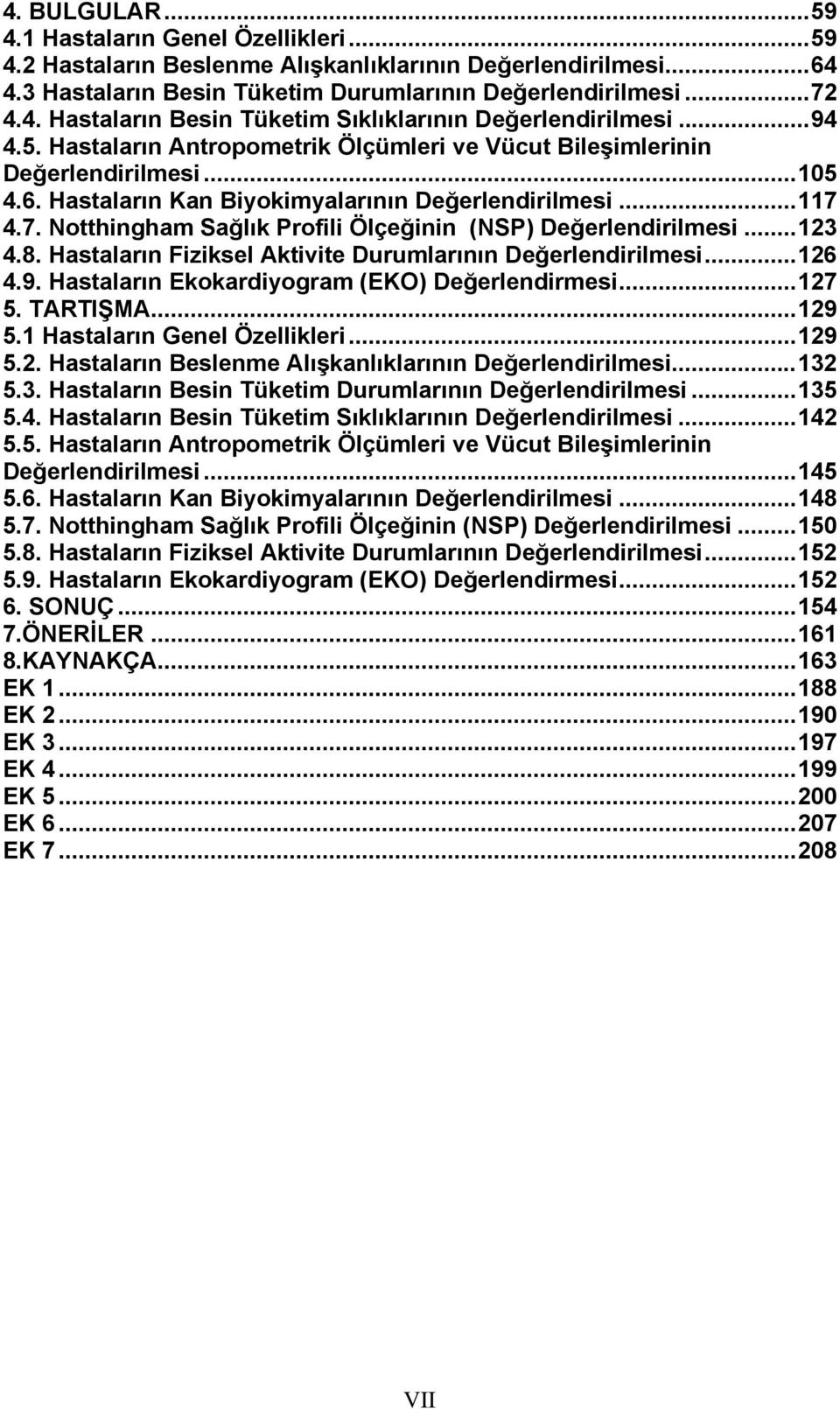 4. BULGULAR...59
4.1 Hastaların Genel Özellikleri...59
4.2 Hastaların Beslenme Alışkanlıklarının Değerlendirilmesi...64
4.3 Hastaların Besin Tüketim Durumlarının Değerlendirilmesi...72
4.4. Hastaların Besin Tüketim Sıklıklarının Değerlendirilmesi...94
4.5. Hastaların Antropometrik Ölçümleri ve Vücut Bileşimlerinin Değerlendirilmesi...105
4.6. Hastaların Kan Biyokimyalarının Değerlendirilmesi...117
4.7. Notthingham Sağlık Profili Ölçeğinin (NSP) Değerlendirilmesi...123
4.8. Hastaların Fiziksel Aktivite Durumlarının Değerlendirilmesi...126
4.9. Hastaların Ekokardiyogram (EKO) Değerlendirmesi...127
5. TARTIŞMA...129
5.1 Hastaların Genel Özellikleri...129
5.2. Hastaların Beslenme Alışkanlıklarının Değerlendirilmesi...132
5.3. Hastaların Besin Tüketim Durumlarının Değerlendirilmesi...135
5.4. Hastaların Besin Tüketim Sıklıklarının Değerlendirilmesi...142
5.5. Hastaların Antropometrik Ölçümleri ve Vücut Bileşimlerinin Değerlendirilmesi...145
5.6. Hastaların Kan Biyokimyalarının Değerlendirilmesi...148
5.7. Notthingham Sağlık Profili Ölçeğinin (NSP) Değerlendirilmesi...150
5.8. Hastaların Fiziksel Aktivite Durumlarının Değerlendirilmesi...152
5.9. Hastaların Ekokardiyogram (EKO) Değerlendirmesi...152
6. SONUÇ...154
7.ÖNERİLER...161
8.KAYNAKÇA...163
EK 1...188
EK 2...190
EK 3...197
EK 4...199
EK 5...200
EK 6...207
EK 7...208

VII